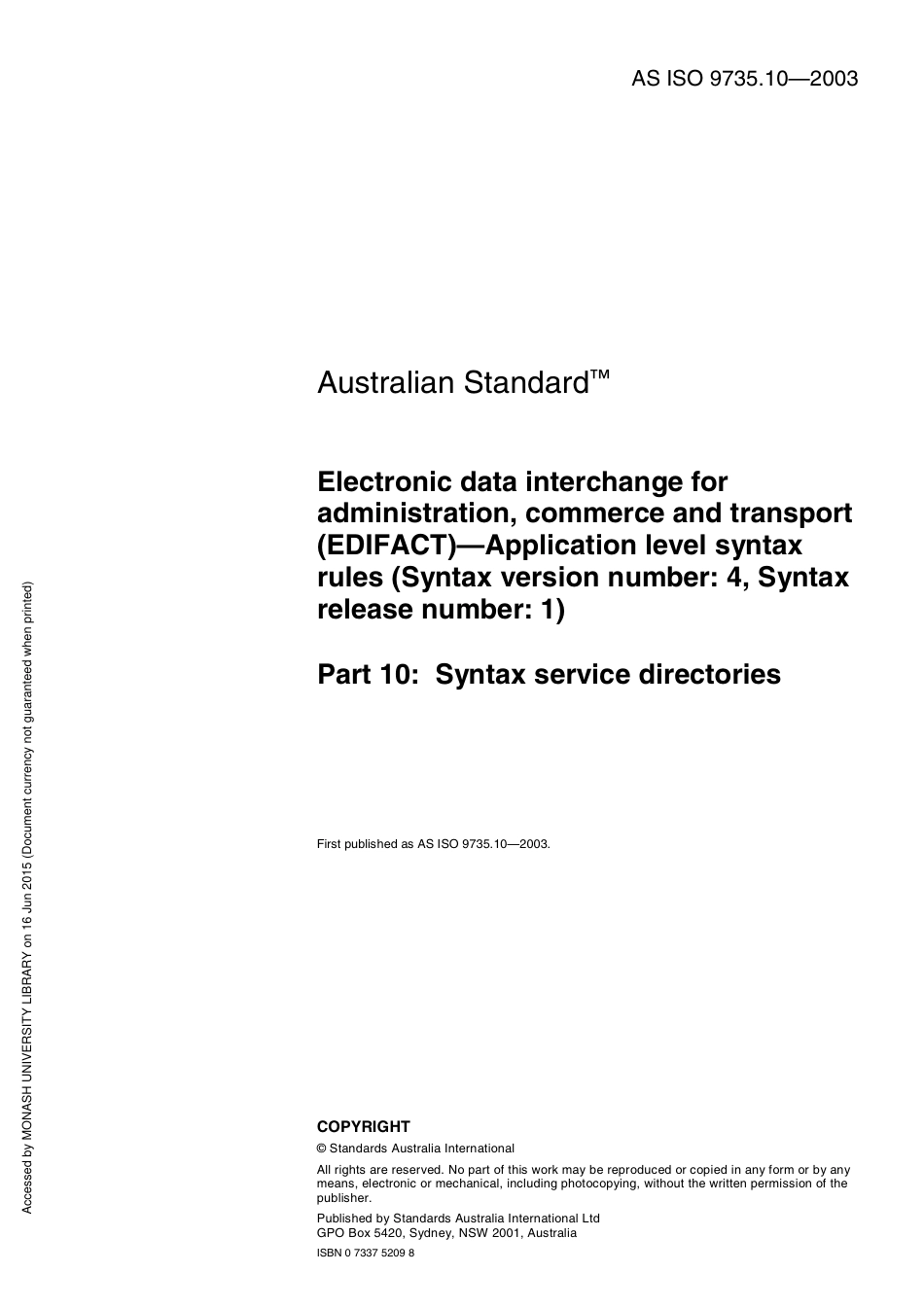 AS ISO 9735.10—2003

Australian Standard™

Electronic data interchange for administration, commerce and transport (EDIFACT)—Application level syntax rules (Syntax version number: 4, Syntax release number: 1)

Part 10: Syntax service directories

First published as AS ISO 9735.10—2003.

COPYRIGHT

© Standards Australia International

All rights are reserved. No part of this work may be reproduced or copied in any form or by any means, electronic or mechanical, including photocopying, without the written permission of the publisher.

Published by Standards Australia International Ltd
GPO Box 5420, Sydney, NSW 2001, Australia

ISBN 0 7337 5209 8

Accessed by MONASH UNIVERSITY LIBRARY on 16 Jun 2015 (Document currency not guaranteed when printed)